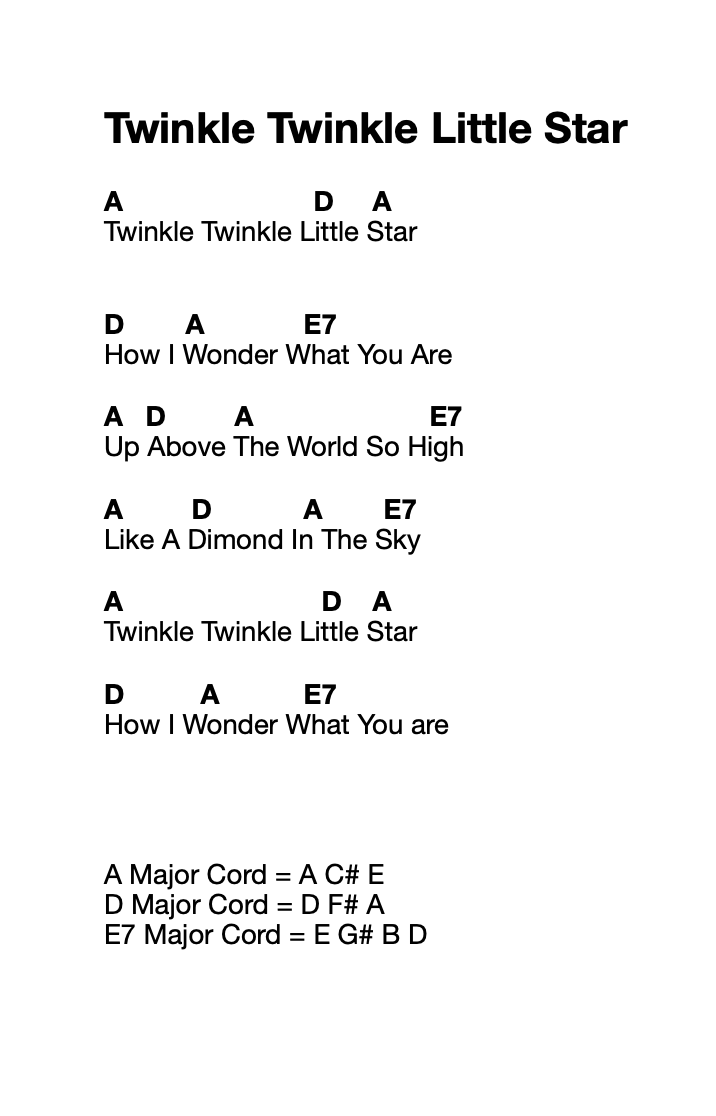 Twinkle Twinkle Little Star

A D A
Twinkle Twinkle Little Star

D A E7
How I Wonder What You Are

A D A E7
Up Above The World So High

A D A E7
Like A Dimond In The Sky

A D A
Twinkle Twinkle Little Star

D A E7
How I Wonder What You are

A Major Cord = A C# E
D Major Cord = D F# A
E7 Major Cord = E G# B D